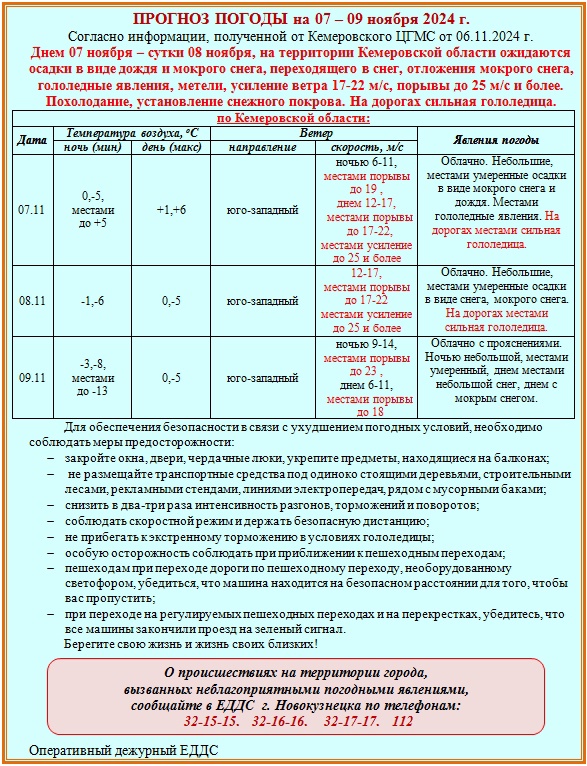 ПРОГНОЗ ПОГОДЫ на 07 – 09 ноября 2024 г.
Согласно информации, полученной от Кемеровского ЦГМС от 06.11.2024 г.
Днем 07 ноября – сутки 08 ноября, на территории Кемеровской области ожидаются осадки в виде дождя и мокрого снега, переходящего в снег, отложения мокрого снега, гололедные явления, метели, усиление ветра 17-22 м/с, порывы до 25 м/с и более. Похолодание, установление снежного покрова. На дорогах сильная гололедица.

по Кемеровской области:

| Дата | Температура воздуха, °С ночь (мин) | Температура воздуха, °С день (макс) | Ветер направление | Ветер скорость, м/с | Явления погоды |
|---|---|---|---|---|---|
| 07.11 | 0,-5, местами до +5 | +1,+6 | юго-западный | ночью 6-11, местами порывы до 19 , днем 12-17, местами порывы до 17-22, местами усиление до 25 и более | Облачно. Небольшие, местами умеренные осадки в виде мокрого снега и дождя. Местами гололедные явления. На дорогах местами сильная гололедица. |
| 08.11 | -1,-6 | 0,-5 | юго-западный | 12-17, местами порывы до 17-22 местами усиление до 25 и более | Облачно. Небольшие, местами умеренные осадки в виде снега, мокрого снега. На дорогах местами сильная гололедица. |
| 09.11 | -3,-8, местами до -13 | 0,-5 | юго-западный | ночью 9-14, местами порывы до 23 , днем 6-11, местами порывы до 18 | Облачно с прояснениями. Ночью небольшой, местами умеренный, днем местами небольшой снег, днем с мокрым снегом. |

Для обеспечения безопасности в связи с ухудшением погодных условий, необходимо соблюдать меры предосторожности:
– закройте окна, двери, чердачные люки, укрепите предметы, находящиеся на балконах;
– не размещайте транспортные средства под одиноко стоящими деревьями, строительными лесами, рекламными стендами, линиями электропередач, рядом с мусорными баками;
– снизить в два-три раза интенсивность разгонов, торможений и поворотов;
– соблюдать скоростной режим и держать безопасную дистанцию;
– не прибегать к экстренному торможению в условиях гололедицы;
– особую осторожность соблюдать при приближении к пешеходным переходам;
– пешеходам при переходе дороги по пешеходному переходу, необорудованному светофором, убедиться, что машина находится на безопасном расстоянии для того, чтобы вас пропустить;
– при переходе на регулируемых пешеходных переходах и на перекрестках, убедитесь, что все машины закончили проезд на зеленый сигнал.
Берегите свою жизнь и жизнь своих близких!

О происшествиях на территории города, вызванных неблагоприятными погодными явлениями, сообщайте в ЕДДС г. Новокузнецка по телефонам:
32-15-15. 32-16-16. 32-17-17. 112

Оперативный дежурный ЕДДС